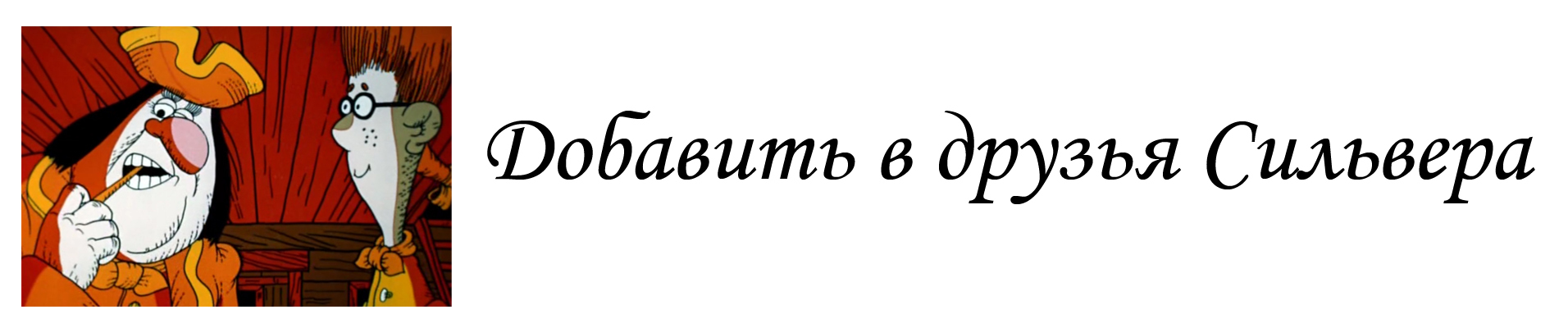 Добавить в друзья Сильвера